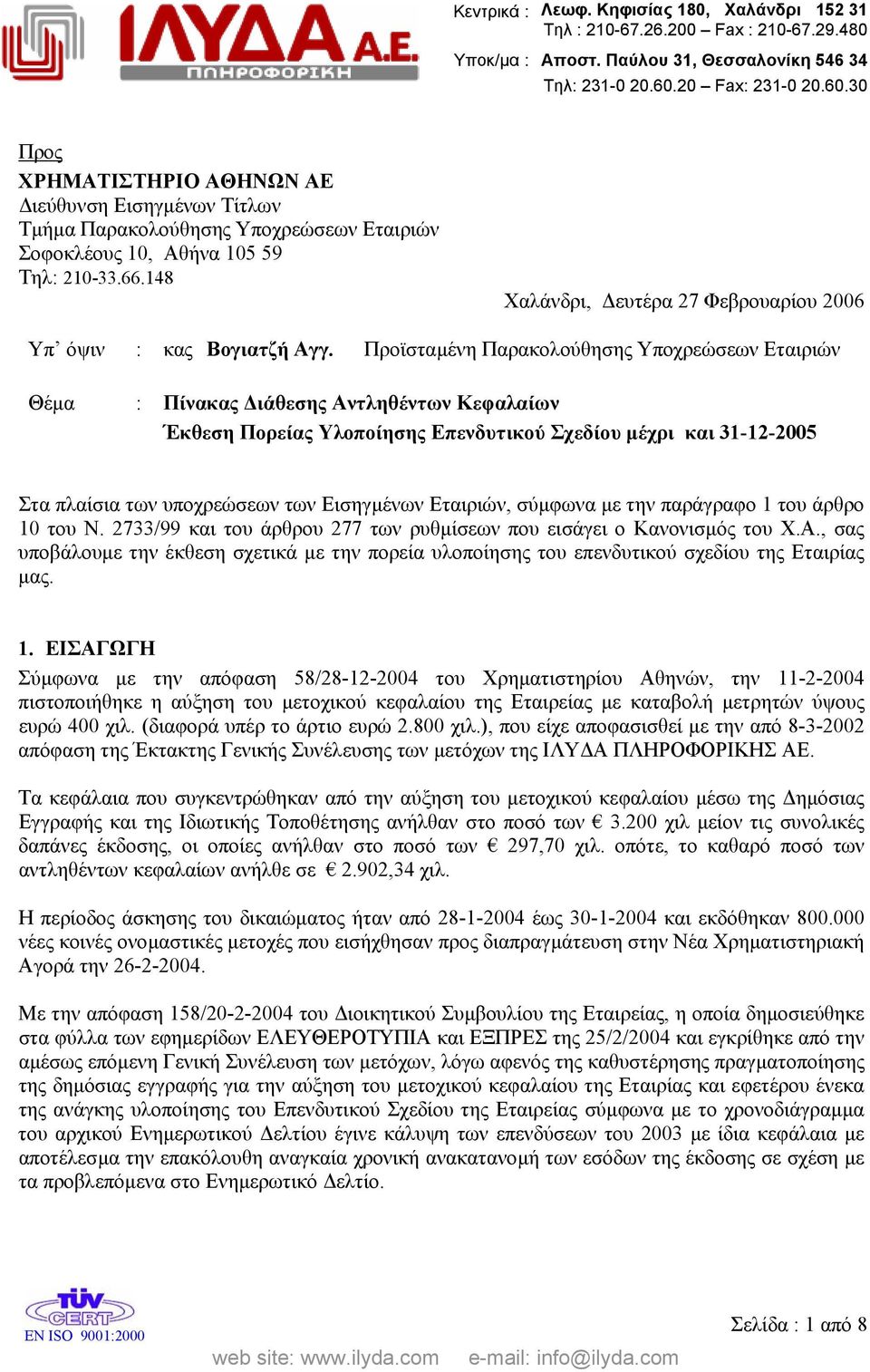 ΙΛΥΔΑ Α.Ε.
ΠΛΗΡΟΦΟΡΙΚΗ

Κεντρικά : Λεωφ. Κηφισίας 180, Χαλάνδρι 152 31
Τηλ : 210-67.26.200 – Fax : 210-67.29.480
Υποκ/μα : Αποστ. Παύλου 31, Θεσσαλονίκη 546 34
Τηλ: 231-0 20.60.20 – Fax: 231-0 20.60.30

Προς
ΧΡΗΜΑΤΙΣΤΗΡΙΟ ΑΘΗΝΩΝ ΑΕ
Διεύθυνση Εισηγμένων Τίτλων
Τμήμα Παρακολούθησης Υποχρεώσεων Εταιριών
Σοφοκλέους 10, Αθήνα 105 59
Τηλ: 210-33.66.148

Χαλάνδρι, Δευτέρα 27 Φεβρουαρίου 2006

Υπ' όψιν : κας Βογιατζή Αγγ. Προϊσταμένη Παρακολούθησης Υποχρεώσεων Εταιριών

Θέμα : Πίνακας Διάθεσης Αντληθέντων Κεφαλαίων
Έκθεση Πορείας Υλοποίησης Επενδυτικού Σχεδίου μέχρι και 31-12-2005

Στα πλαίσια των υποχρεώσεων των Εισηγμένων Εταιριών, σύμφωνα με την παράγραφο 1 του άρθρο 10 του Ν. 2733/99 και του άρθρου 277 των ρυθμίσεων που εισάγει ο Κανονισμός του Χ.Α., σας υποβάλουμε την έκθεση σχετικά με την πορεία υλοποίησης του επενδυτικού σχεδίου της Εταιρίας μας.

1. ΕΙΣΑΓΩΓΗ
Σύμφωνα με την απόφαση 58/28-12-2004 του Χρηματιστηρίου Αθηνών, την 11-2-2004 πιστοποιήθηκε η αύξηση του μετοχικού κεφαλαίου της Εταιρείας με καταβολή μετρητών ύψους ευρώ 400 χιλ. (διαφορά υπέρ το άρτιο ευρώ 2.800 χιλ.), που είχε αποφασισθεί με την από 8-3-2002 απόφαση της Έκτακτης Γενικής Συνέλευσης των μετόχων της ΙΛΥΔΑ ΠΛΗΡΟΦΟΡΙΚΗΣ ΑΕ.

Τα κεφάλαια που συγκεντρώθηκαν από την αύξηση του μετοχικού κεφαλαίου μέσω της Δημόσιας Εγγραφής και της Ιδιωτικής Τοποθέτησης ανήλθαν στο ποσό των € 3.200 χιλ μείον τις συνολικές δαπάνες έκδοσης, οι οποίες ανήλθαν στο ποσό των € 297,70 χιλ. οπότε, το καθαρό ποσό των αντληθέντων κεφαλαίων ανήλθε σε € 2.902,34 χιλ.

Η περίοδος άσκησης του δικαιώματος ήταν από 28-1-2004 έως 30-1-2004 και εκδόθηκαν 800.000 νέες κοινές ονομαστικές μετοχές που εισήχθησαν προς διαπραγμάτευση στην Νέα Χρηματιστηριακή Αγορά την 26-2-2004.

Με την απόφαση 158/20-2-2004 του Διοικητικού Συμβουλίου της Εταιρείας, η οποία δημοσιεύθηκε στα φύλλα των εφημερίδων ΕΛΕΥΘΕΡΟΤΥΠΙΑ και ΕΞΠΡΕΣ της 25/2/2004 και εγκρίθηκε από την αμέσως επόμενη Γενική Συνέλευση των μετόχων, λόγω αφενός της καθυστέρησης πραγματοποίησης της δημόσιας εγγραφής για την αύξηση του μετοχικού κεφαλαίου της Εταιρίας και εφετέρου ένεκα της ανάγκης υλοποίησης του Επενδυτικού Σχεδίου της Εταιρείας σύμφωνα με το χρονοδιάγραμμα του αρχικού Ενημερωτικού Δελτίου έγινε κάλυψη των επενδύσεων του 2003 με ίδια κεφάλαια με αποτέλεσμα την επακόλουθη αναγκαία χρονική ανακατανομή των εσόδων της έκδοσης σε σχέση με τα προβλεπόμενα στο Ενημερωτικό Δελτίο.

TÜV CERT
EN ISO 9001:2000

Σελίδα : 1 από 8

web site: www.ilyda.com e-mail: info@ilyda.com